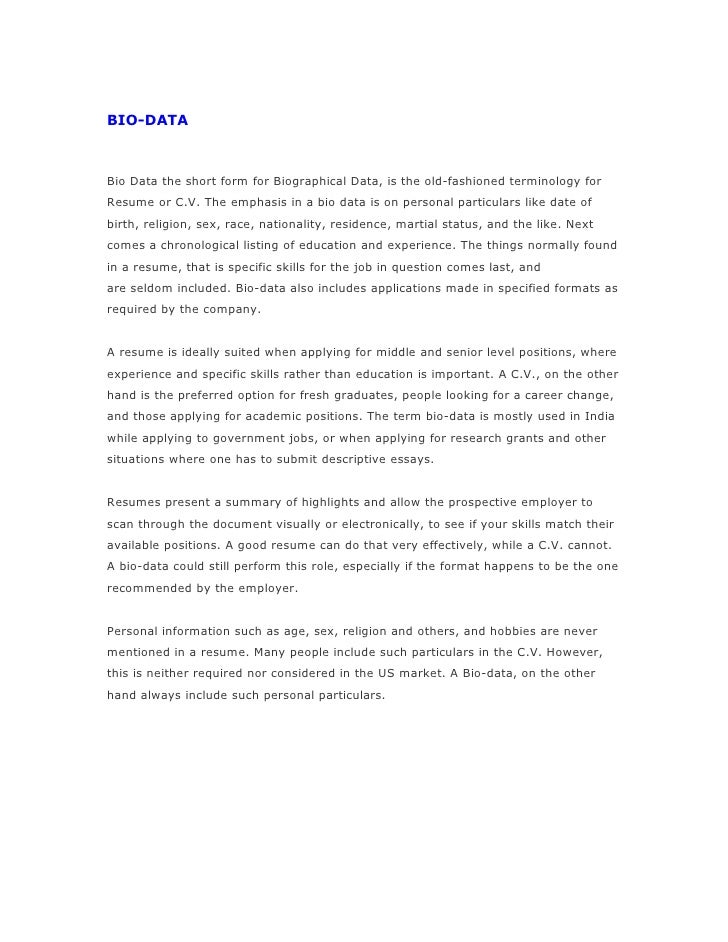 BIO-DATA

Bio Data the short form for Biographical Data, is the old-fashioned terminology for Resume or C.V. The emphasis in a bio data is on personal particulars like date of birth, religion, sex, race, nationality, residence, martial status, and the like. Next comes a chronological listing of education and experience. The things normally found in a resume, that is specific skills for the job in question comes last, and are seldom included. Bio-data also includes applications made in specified formats as required by the company.

A resume is ideally suited when applying for middle and senior level positions, where experience and specific skills rather than education is important. A C.V., on the other hand is the preferred option for fresh graduates, people looking for a career change, and those applying for academic positions. The term bio-data is mostly used in India while applying to government jobs, or when applying for research grants and other situations where one has to submit descriptive essays.

Resumes present a summary of highlights and allow the prospective employer to scan through the document visually or electronically, to see if your skills match their available positions. A good resume can do that very effectively, while a C.V. cannot. A bio-data could still perform this role, especially if the format happens to be the one recommended by the employer.

Personal information such as age, sex, religion and others, and hobbies are never mentioned in a resume. Many people include such particulars in the C.V. However, this is neither required nor considered in the US market. A Bio-data, on the other hand always include such personal particulars.